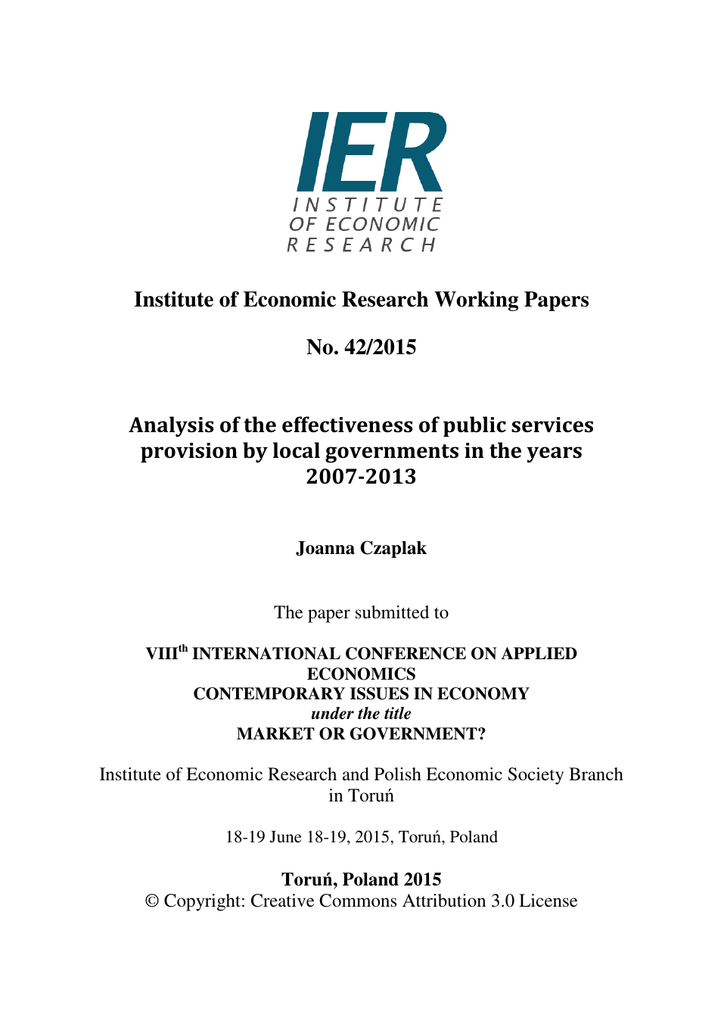 IER
INSTITUTE
OF ECONOMIC
RESEARCH

Institute of Economic Research Working Papers

No. 42/2015

Analysis of the effectiveness of public services provision by local governments in the years 2007-2013

Joanna Czaplak

The paper submitted to

VIII$^{th}$ INTERNATIONAL CONFERENCE ON APPLIED ECONOMICS
CONTEMPORARY ISSUES IN ECONOMY
under the title
MARKET OR GOVERNMENT?

Institute of Economic Research and Polish Economic Society Branch in Toruń

18-19 June 18-19, 2015, Toruń, Poland

Toruń, Poland 2015
© Copyright: Creative Commons Attribution 3.0 License